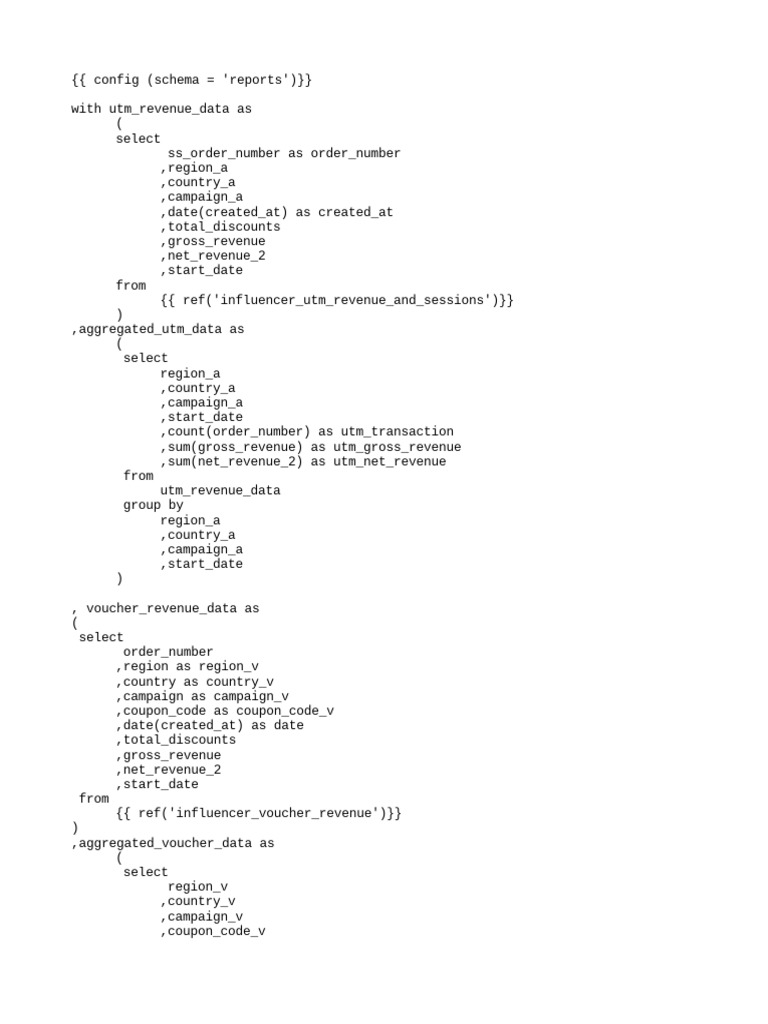 {{ config (schema = 'reports')}}

with utm_revenue_data as
      (
      select
             ss_order_number as order_number
            ,region_a
            ,country_a
            ,campaign_a
            ,date(created_at) as created_at
            ,total_discounts
            ,gross_revenue
            ,net_revenue_2
            ,start_date
      from
            {{ ref('influencer_utm_revenue_and_sessions')}}
      )
,aggregated_utm_data as
      (
       select
            region_a
            ,country_a
            ,campaign_a
            ,start_date
            ,count(order_number) as utm_transaction
            ,sum(gross_revenue) as utm_gross_revenue
            ,sum(net_revenue_2) as utm_net_revenue
       from
            utm_revenue_data
       group by
            region_a
            ,country_a
            ,campaign_a
            ,start_date
      )

, voucher_revenue_data as
(
 select
       order_number
      ,region as region_v
      ,country as country_v
      ,campaign as campaign_v
      ,coupon_code as coupon_code_v
      ,date(created_at) as date
      ,total_discounts
      ,gross_revenue
      ,net_revenue_2
      ,start_date
 from
      {{ ref('influencer_voucher_revenue')}}
)
,aggregated_voucher_data as
      (
       select
             region_v
            ,country_v
            ,campaign_v
            ,coupon_code_v